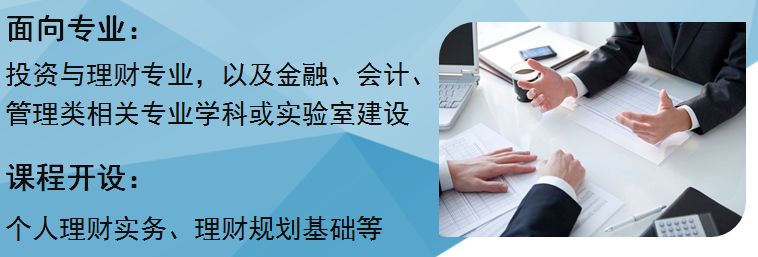 面向专业：

投资与理财专业，以及金融、会计、管理类相关专业学科或实验室建设

课程开设：

个人理财实务、理财规划基础等